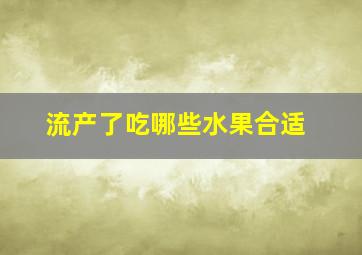 流产了吃哪些水果合适